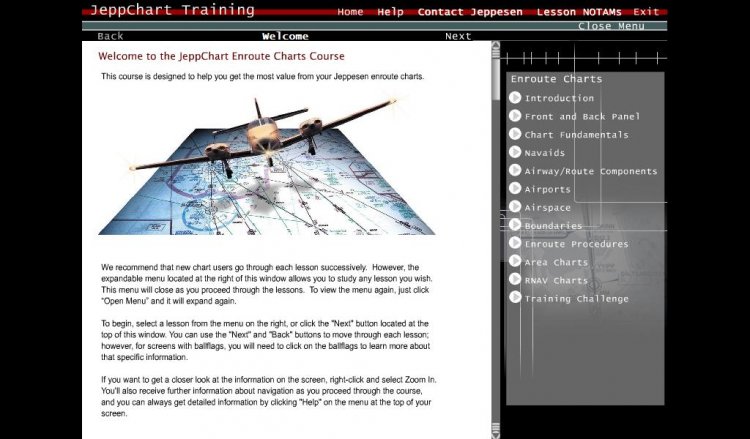 JeppChart Training

Home Help Contact Jeppesen Lesson NOTAMs Exit

Close Menu

Back Welcome Next

Welcome to the JeppChart Enroute Charts Course

This course is designed to help you get the most value from your Jeppesen enroute charts.

We recommend that new chart users go through each lesson successively. However, the expandable menu located at the right of this window allows you to study any lesson you wish. This menu will close as you proceed through the lessons. To view the menu again, just click "Open Menu" and it will expand again.

To begin, select a lesson from the menu on the right, or click the "Next" button located at the top of this window. You can use the "Next" and "Back" buttons to move through each lesson; however, for screens with ballflags, you will need to click on the ballflags to learn more about that specific information.

If you want to get a closer look at the information on the screen, right-click and select Zoom In. You'll also receive further information about navigation as you proceed through the course, and you can always get detailed information by clicking "Help" on the menu at the top of your screen.

Enroute Charts
Introduction
Front and Back Panel
Chart Fundamentals
Navaids
Airway/Route Components
Airports
Airspace
Boundaries
Enroute Procedures
Area Charts
RNAV Charts
Training Challenge